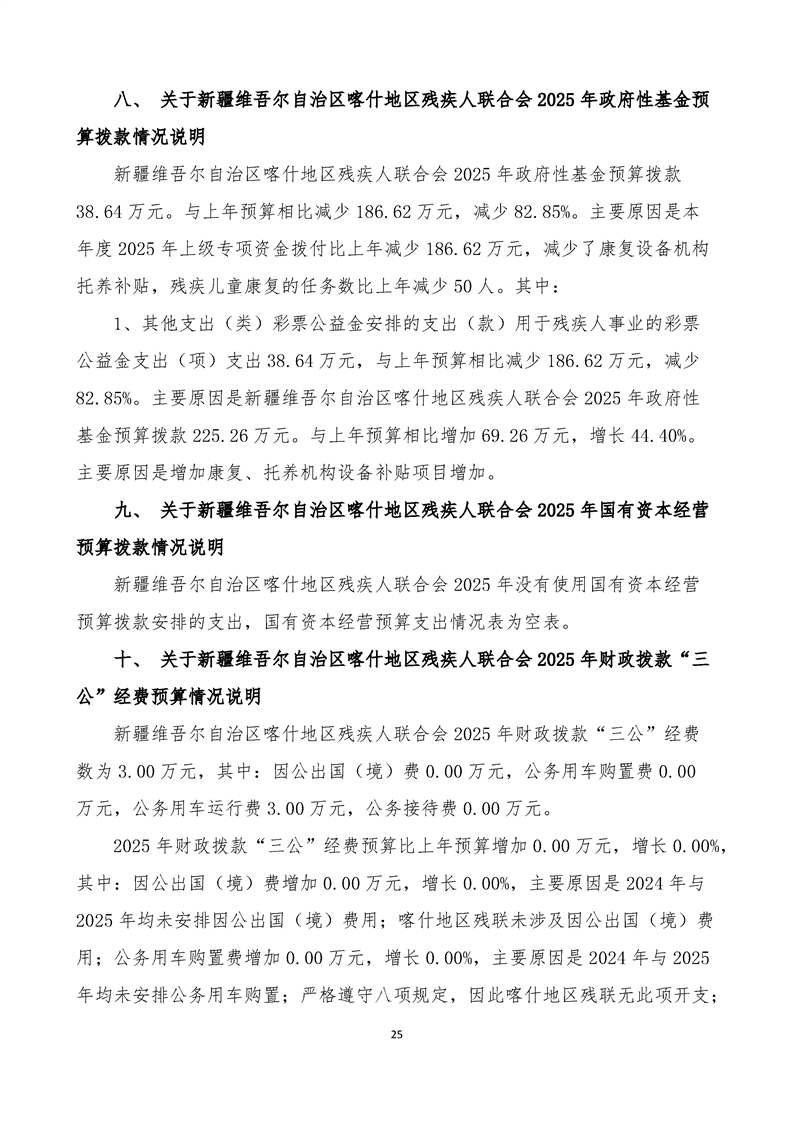 八、 关于新疆维吾尔自治区喀什地区残疾人联合会 2025 年政府性基金预算拨款情况说明

新疆维吾尔自治区喀什地区残疾人联合会 2025 年政府性基金预算拨款 38.64 万元。与上年预算相比减少 186.62 万元，减少 82.85%。主要原因是本年度 2025 年上级专项资金拨付比上年减少 186.62 万元，减少了康复设备机构托养补贴，残疾儿童康复的任务数比上年减少 50 人。其中：

1、其他支出（类）彩票公益金安排的支出（款）用于残疾人事业的彩票公益金支出（项）支出 38.64 万元，与上年预算相比减少 186.62 万元，减少 82.85%。主要原因是新疆维吾尔自治区喀什地区残疾人联合会 2025 年政府性基金预算拨款 225.26 万元。与上年预算相比增加 69.26 万元，增长 44.40%。主要原因是增加康复、托养机构设备补贴项目增加。

九、 关于新疆维吾尔自治区喀什地区残疾人联合会 2025 年国有资本经营预算拨款情况说明

新疆维吾尔自治区喀什地区残疾人联合会 2025 年没有使用国有资本经营预算拨款安排的支出，国有资本经营预算支出情况表为空表。

十、 关于新疆维吾尔自治区喀什地区残疾人联合会 2025 年财政拨款“三公”经费预算情况说明

新疆维吾尔自治区喀什地区残疾人联合会 2025 年财政拨款“三公”经费数为 3.00 万元，其中：因公出国（境）费 0.00 万元，公务用车购置费 0.00 万元，公务用车运行费 3.00 万元，公务接待费 0.00 万元。

2025 年财政拨款“三公”经费预算比上年预算增加 0.00 万元，增长 0.00%，其中：因公出国（境）费增加 0.00 万元，增长 0.00%，主要原因是 2024 年与 2025 年均未安排因公出国（境）费用；喀什地区残联未涉及因公出国（境）费用；公务用车购置费增加 0.00 万元，增长 0.00%，主要原因是 2024 年与 2025 年均未安排公务用车购置；严格遵守八项规定，因此喀什地区残联无此项开支；

25